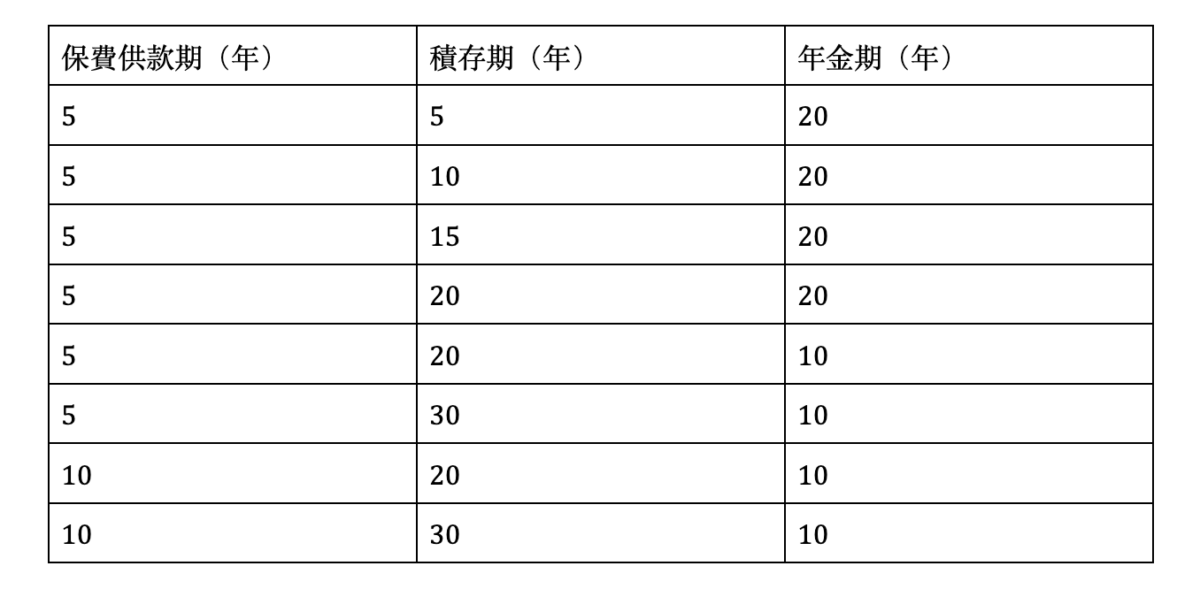 | 保費供款期（年） | 積存期（年） | 年金期（年） |
|---|---|---|
| 5 | 5 | 20 |
| 5 | 10 | 20 |
| 5 | 15 | 20 |
| 5 | 20 | 20 |
| 5 | 20 | 10 |
| 5 | 30 | 10 |
| 10 | 20 | 10 |
| 10 | 30 | 10 |